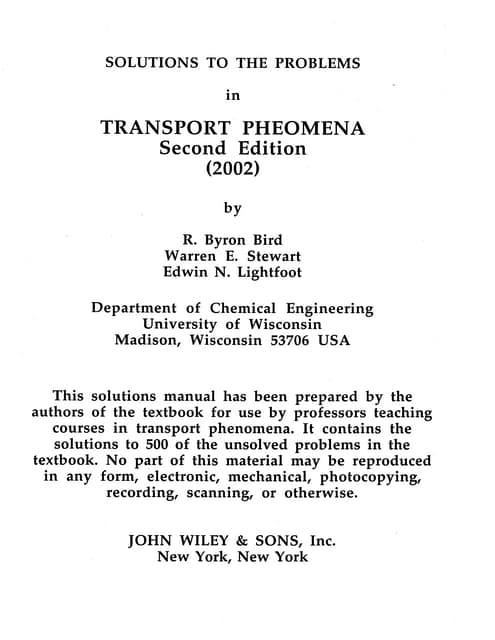 SOLUTIONS TO THE PROBLEMS

in

TRANSPORT PHEOMENA
Second Edition
(2002)

by

R. Byron Bird
Warren E. Stewart
Edwin N. Lightfoot

Department of Chemical Engineering
University of Wisconsin
Madison, Wisconsin 53706 USA

This solutions manual has been prepared by the authors of the textbook for use by professors teaching courses in transport phenomena. It contains the solutions to 500 of the unsolved problems in the textbook. No part of this material may be reproduced in any form, electronic, mechanical, photocopying, recording, scanning, or otherwise.

JOHN WILEY & SONS, Inc.
New York, New York